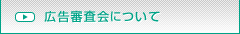 広告審査会について